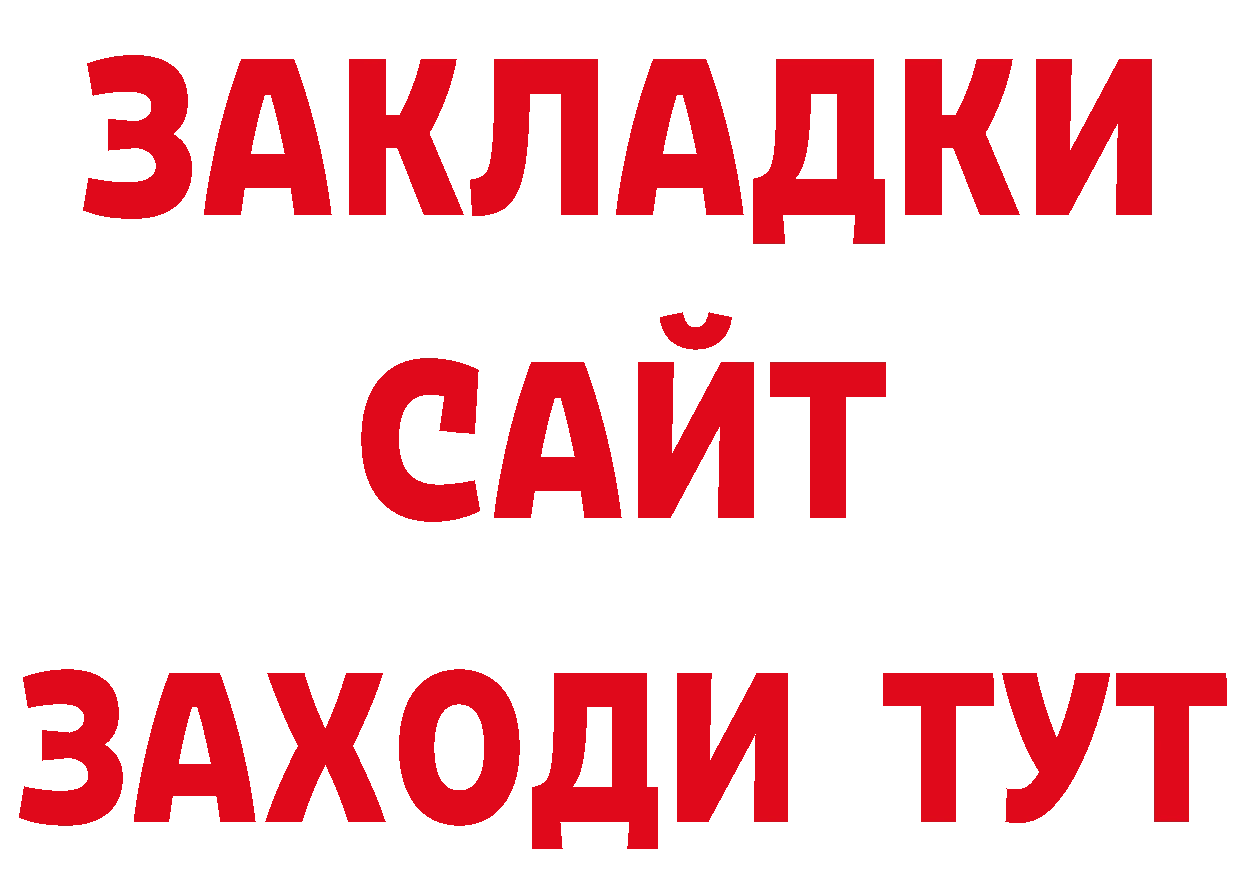 ЗАКЛАДКИ
САЙТ
ЗАХОДИ ТУТ